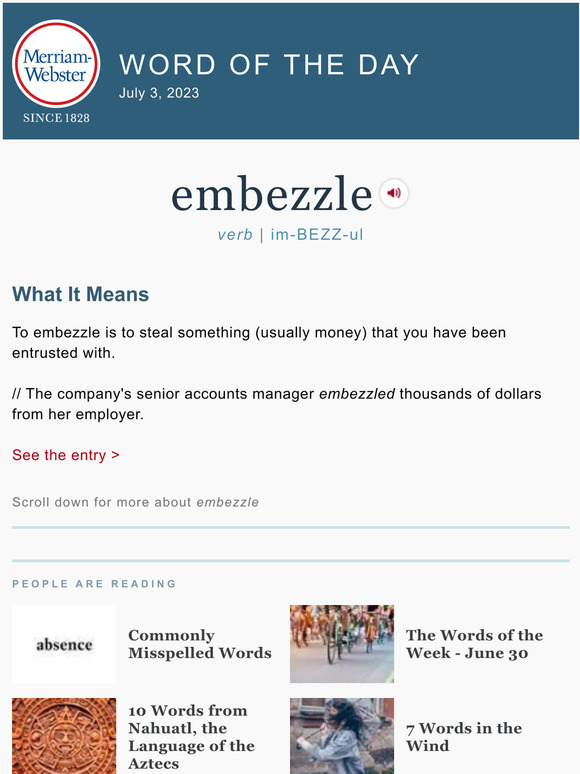 Merriam-Webster
SINCE 1828

WORD OF THE DAY
July 3, 2023

embezzle
verb | im-BEZZ-ul

What It Means

To embezzle is to steal something (usually money) that you have been entrusted with.

// The company's senior accounts manager embezzled thousands of dollars from her employer.

See the entry >

Scroll down for more about embezzle

PEOPLE ARE READING

absence

Commonly Misspelled Words

The Words of the Week - June 30

10 Words from Nahuatl, the Language of the Aztecs

7 Words in the Wind